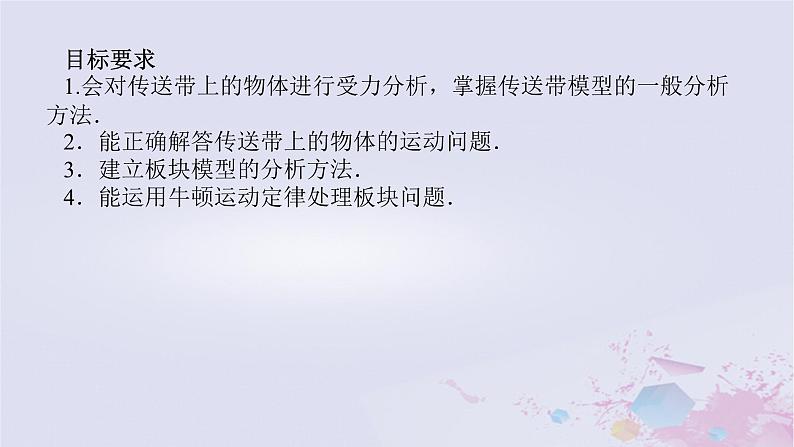 目标要求

1.会对传送带上的物体进行受力分析，掌握传送带模型的一般分析方法.

2．能正确解答传送带上的物体的运动问题.

3．建立板块模型的分析方法.

4．能运用牛顿运动定律处理板块问题.